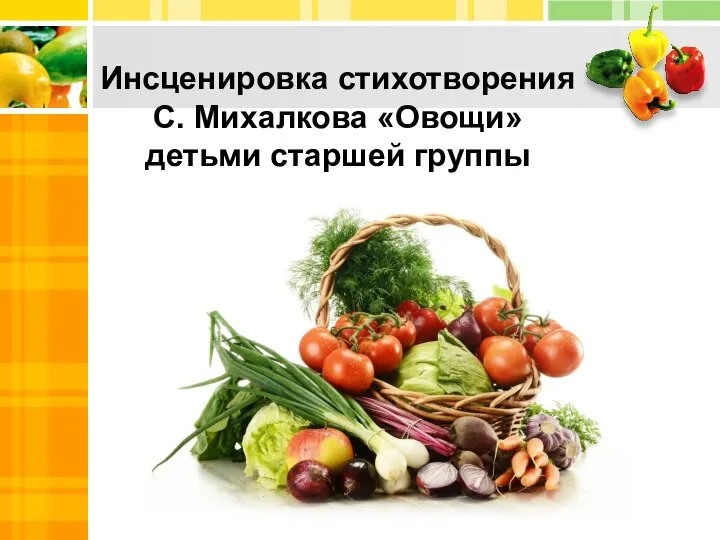 Инсценировка стихотворения
С. Михалкова «Овощи»
детьми старшей группы